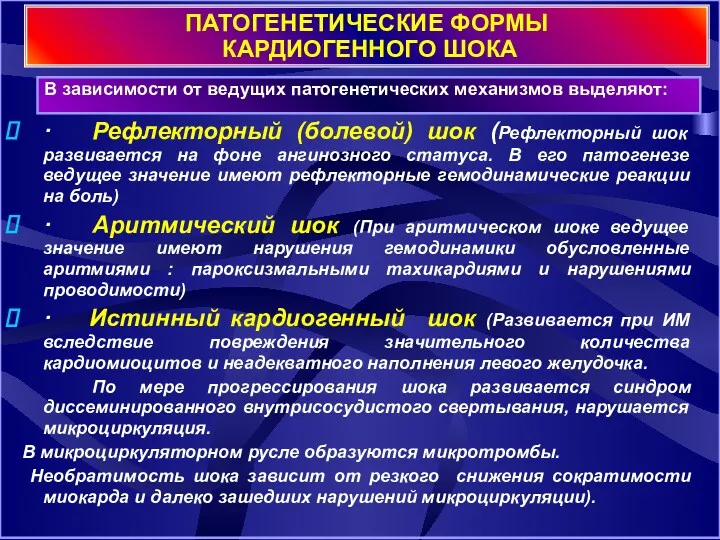 ПАТОГЕНЕТИЧЕСКИЕ ФОРМЫ КАРДИОГЕННОГО ШОКА

В зависимости от ведущих патогенетических механизмов выделяют:

· Рефлекторный (болевой) шок (Рефлекторный шок развивается на фоне ангинозного статуса. В его патогенезе ведущее значение имеют рефлекторные гемодинамические реакции на боль)

· Аритмический шок (При аритмическом шоке ведущее значение имеют нарушения гемодинамики обусловленные аритмиями : пароксизмальными тахикардиями и нарушениями проводимости)

· Истинный кардиогенный шок (Развивается при ИМ вследствие повреждения значительного количества кардиомиоцитов и неадекватного наполнения левого желудочка.

По мере прогрессирования шока развивается синдром диссеминированного внутрисосудистого свертывания, нарушается микроциркуляция.

В микроциркуляторном русле образуются микротромбы.

Необратимость шока зависит от резкого снижения сократимости миокарда и далеко зашедших нарушений микроциркуляции).